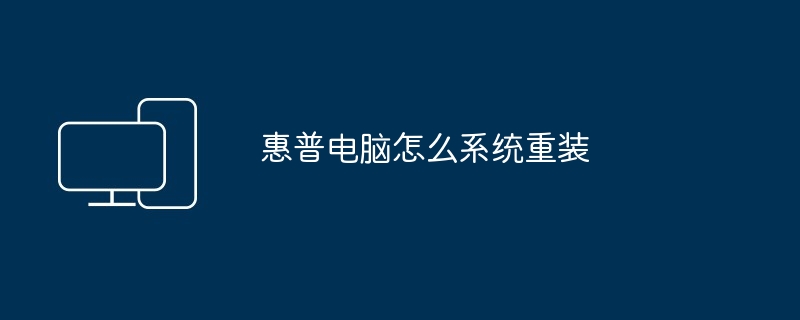 惠普电脑怎么系统重装